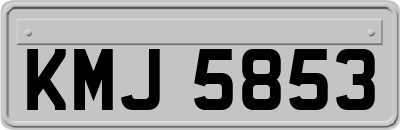 KMJ 5853